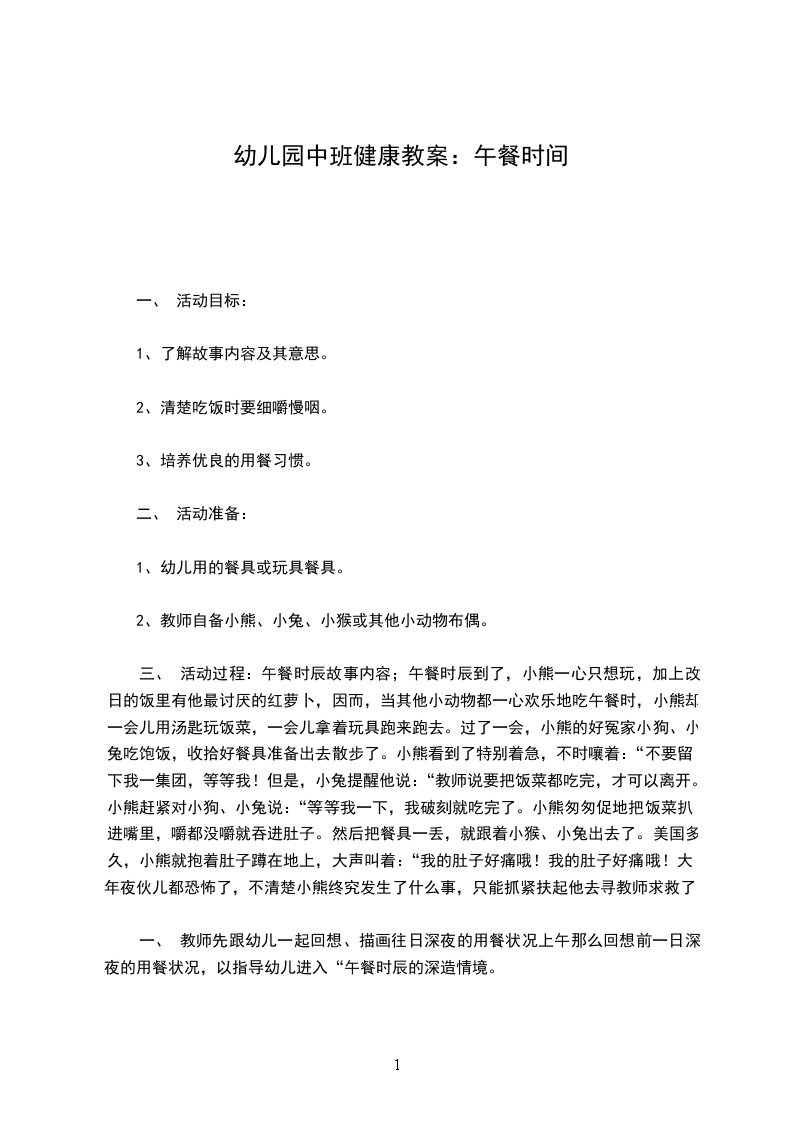 幼儿园中班健康教案：午餐时间

一、 活动目标：

1、了解故事内容及其意思。

2、清楚吃饭时要细嚼慢咽。

3、培养优良的用餐习惯。

二、 活动准备：

1、幼儿用的餐具或玩具餐具。

2、教师自备小熊、小兔、小猴或其他小动物布偶。

三、 活动过程：午餐时辰故事内容；午餐时辰到了，小熊一心只想玩，加上改日的饭里有他最讨厌的红萝卜，因而，当其他小动物都一心欢乐地吃午餐时，小熊却一会儿用汤匙玩饭菜，一会儿拿着玩具跑来跑去。过了一会，小熊的好冤家小狗、小兔吃饱饭，收拾好餐具准备出去散步了。小熊看到了特别着急，不时嚷着：“不要留下我一集团，等等我！但是，小兔提醒他说：“教师说要把饭菜都吃完，才可以离开。小熊赶紧对小狗、小兔说：“等等我一下，我破刻就吃完了。小熊匆匆促地把饭菜扒进嘴里，嚼都没嚼就吞进肚子。然后把餐具一丢，就跟着小猴、小兔出去了。美国多久，小熊就抱着肚子蹲在地上，大声叫着：“我的肚子好痛哦！我的肚子好痛哦！大年夜伙儿都恐怖了，不清楚小熊终究发生了什么事，只能抓紧扶起他去寻教师求救了

一、 教师先跟幼儿一起回想、描画往日深夜的用餐状况上午那么回想前一日深夜的用餐状况，以指导幼儿进入“午餐时辰的深造情境。

1